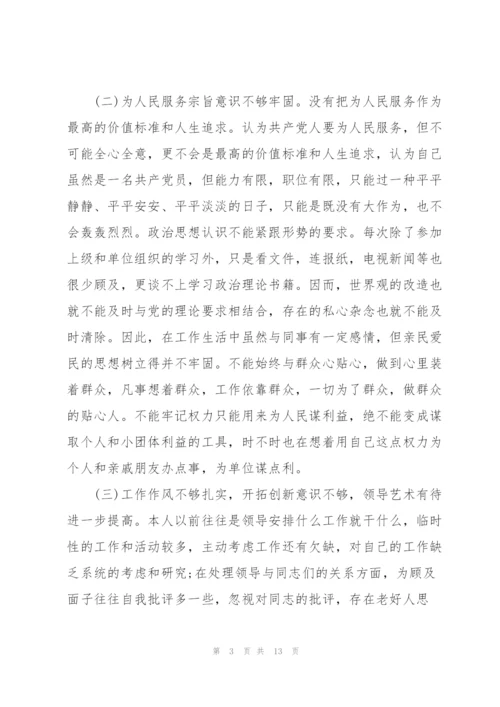 (二)为人民服务宗旨意识不够牢固。没有把为人民服务作为最高的价值标准和人生追求。认为共产党人要为人民服务，但不可能全心全意，更不会是最高的价值标准和人生追求，认为自己虽然是一名共产党员，但能力有限，职位有限，只能过一种平平静静、平平安安、平平淡淡的日子，只能是既没有大作为，也不会轰轰烈烈。政治思想认识不能紧跟形势的要求。每次除了参加上级和单位组织的学习外，只是看文件，连报纸，电视新闻等也很少顾及，更谈不上学习政治理论书籍。因而，世界观的改造也就不能及时与党的理论要求相结合，存在的私心杂念也就不能及时清除。因此，在工作生活中虽然与同事有一定感情，但亲民爱民的思想树立得并不牢固。不能始终与群众心贴心，做到心里装着群众，凡事想着群众，工作依靠群众，一切为了群众，做群众的贴心人。不能牢记权力只能用来为人民谋利益，绝不能变成谋取个人和小团体利益的工具，时不时也在想着用自己这点权力为个人和亲戚朋友办点事，为单位谋点利。

(三)工作作风不够扎实，开拓创新意识不够，领导艺术有待进一步提高。本人以前往往是领导安排什么工作就干什么，临时性的工作和活动较多，主动考虑工作还有欠缺，对自己的工作缺乏系统的考虑和研究;在处理领导与同志们的关系方面，为顾及面子往往自我批评多一些，忽视对同志的批评，存在老好人思

第 3 页 共 13 页